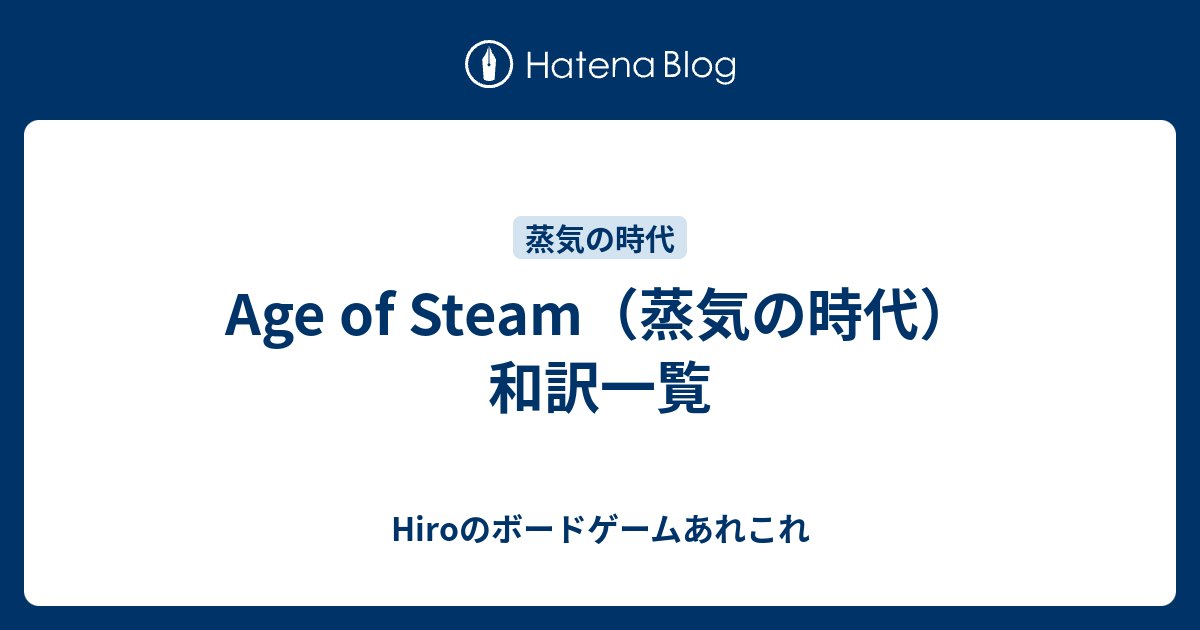 Hatena Blog

蒸気の時代

Age of Steam（蒸気の時代）和訳一覧

Hiroのボードゲームあれこれ